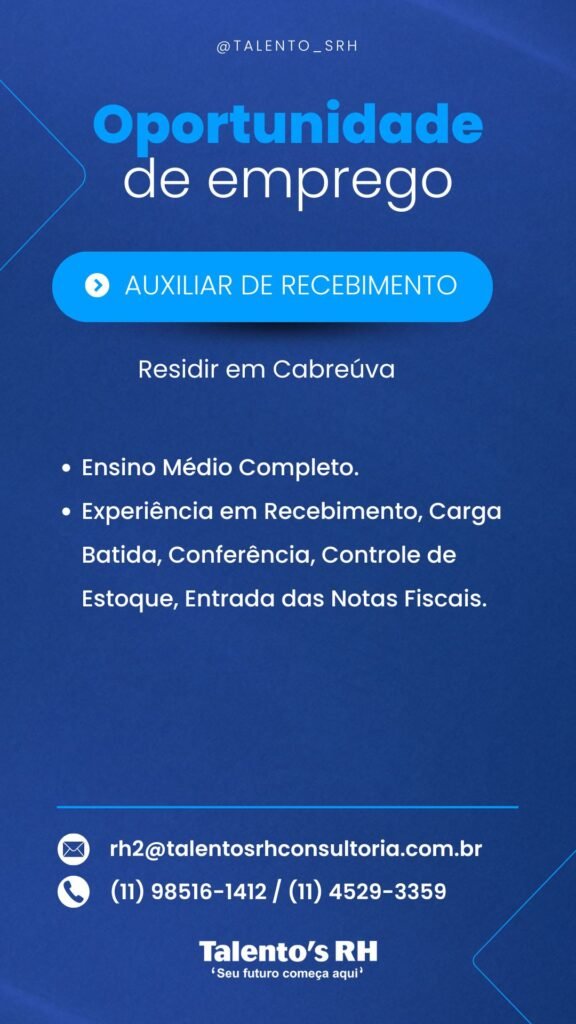 @TALENTO_SRH

Oportunidade
de emprego

AUXILIAR DE RECEBIMENTO

Residir em Cabreúva

• Ensino Médio Completo.
• Experiência em Recebimento, Carga Batida, Conferência, Controle de Estoque, Entrada das Notas Fiscais.

rh2@talentosrhconsultoria.com.br

(11) 98516-1412 / (11) 4529-3359

Talento's RH
'Seu futuro começa aqui'